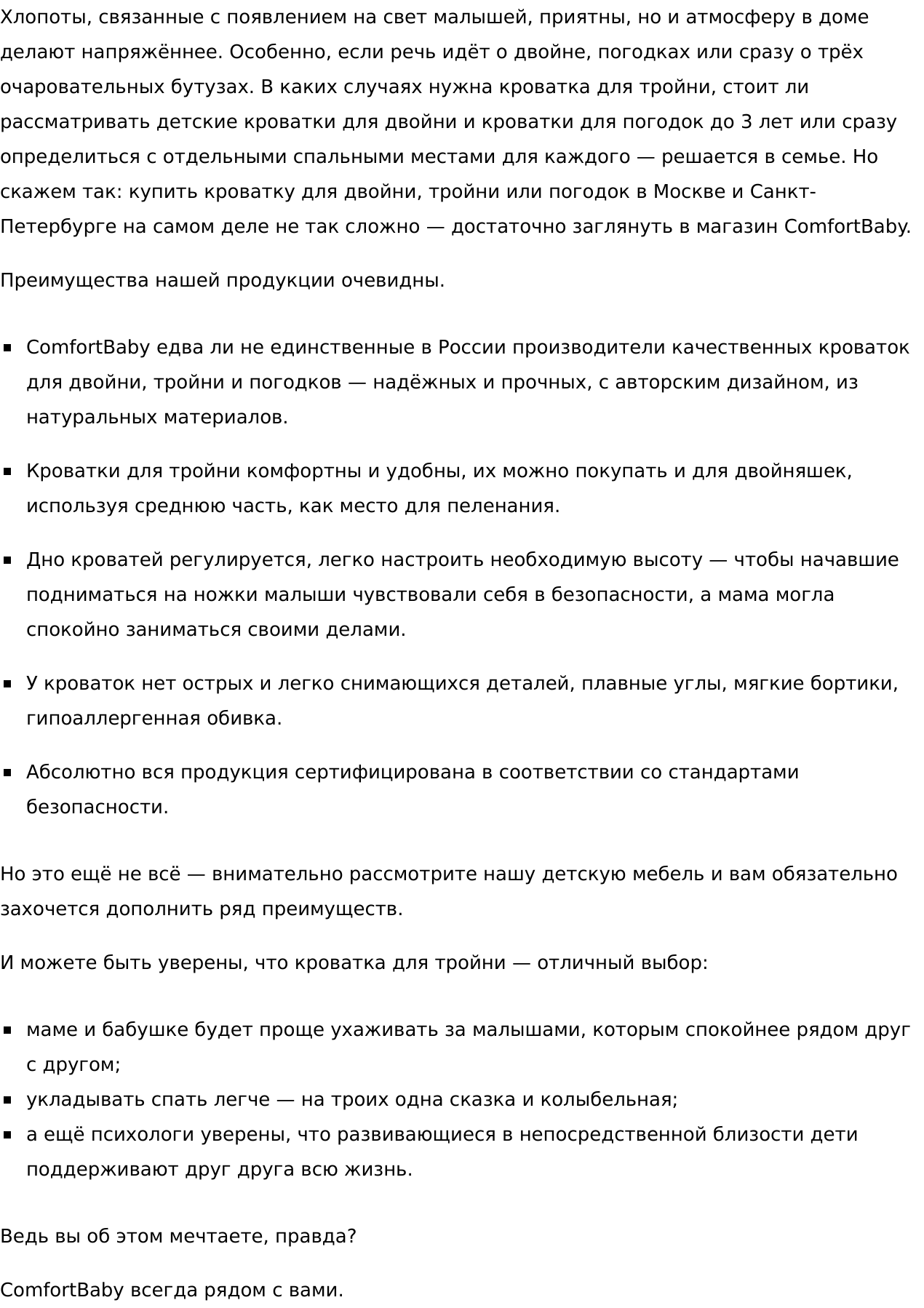 Хлопоты, связанные с появлением на свет малышей, приятны, но и атмосферу в доме делают напряжённее. Особенно, если речь идёт о двойне, погодках или сразу о трёх очаровательных бутузах. В каких случаях нужна кроватка для тройни, стоит ли рассматривать детские кроватки для двойни и кроватки для погодок до 3 лет или сразу определиться с отдельными спальными местами для каждого — решается в семье. Но скажем так: купить кроватку для двойни, тройни или погодок в Москве и Санкт-Петербурге на самом деле не так сложно — достаточно заглянуть в магазин ComfortBaby.

Преимущества нашей продукции очевидны.

- ComfortBaby едва ли не единственные в России производители качественных кроваток для двойни, тройни и погодков — надёжных и прочных, с авторским дизайном, из натуральных материалов.
- Кроватки для тройни комфортны и удобны, их можно покупать и для двойняшек, используя среднюю часть, как место для пеленания.
- Дно кроватей регулируется, легко настроить необходимую высоту — чтобы начавшие подниматься на ножки малыши чувствовали себя в безопасности, а мама могла спокойно заниматься своими делами.
- У кроваток нет острых и легко снимающихся деталей, плавные углы, мягкие бортики, гипоаллергенная обивка.
- Абсолютно вся продукция сертифицирована в соответствии со стандартами безопасности.

Но это ещё не всё — внимательно рассмотрите нашу детскую мебель и вам обязательно захочется дополнить ряд преимуществ.

И можете быть уверены, что кроватка для тройни — отличный выбор:

- маме и бабушке будет проще ухаживать за малышами, которым спокойнее рядом друг с другом;
- укладывать спать легче — на троих одна сказка и колыбельная;
- а ещё психологи уверены, что развивающиеся в непосредственной близости дети поддерживают друг друга всю жизнь.

Ведь вы об этом мечтаете, правда?

ComfortBaby всегда рядом с вами.